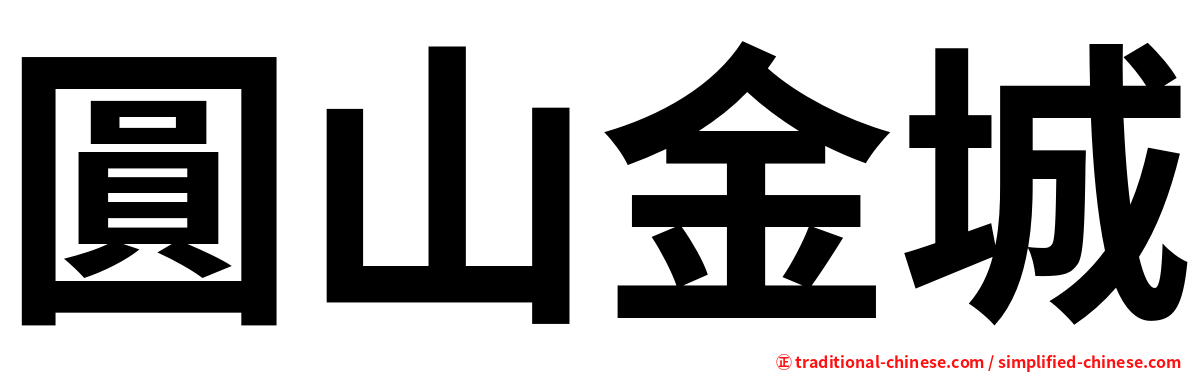 圓山金城

㊣ traditional-chinese.com / simplified-chinese.com